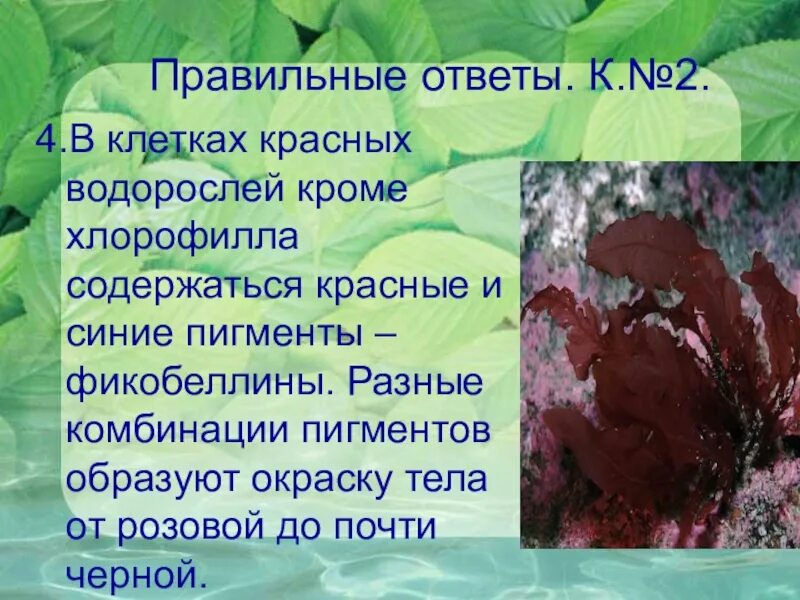 Правильные ответы. К.№2.

4.В клетках красных водорослей кроме хлорофилла содержаться красные и синие пигменты – фикобеллины. Разные комбинации пигментов образуют окраску тела от розовой до почти черной.